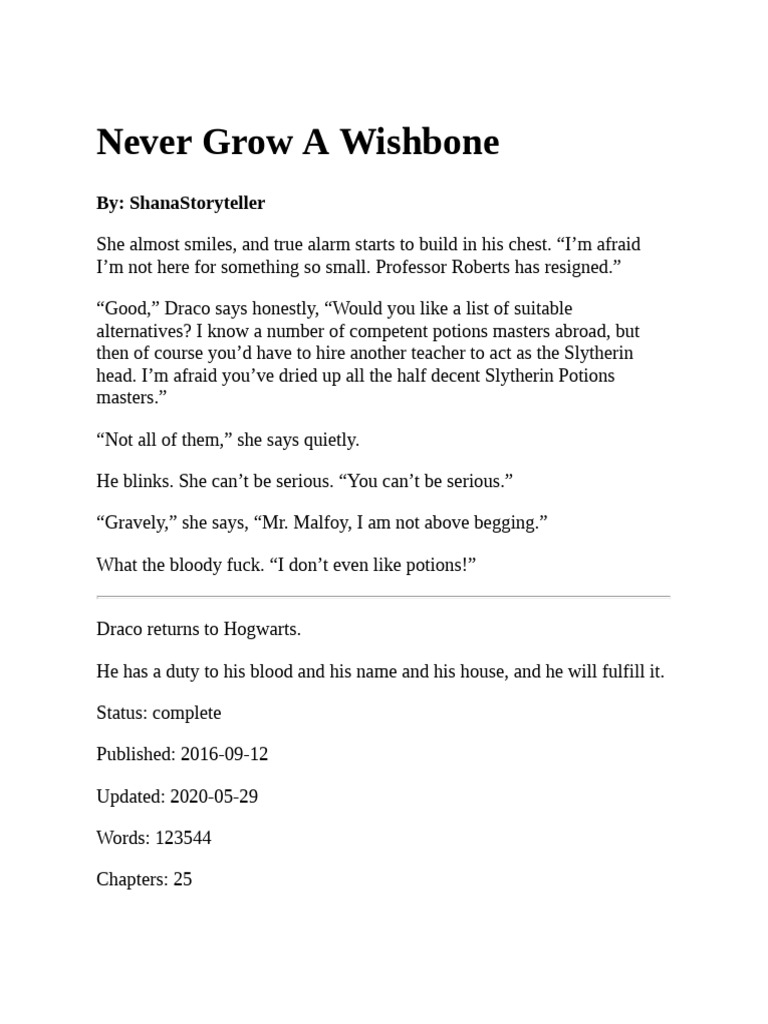 Never Grow A Wishbone

By: ShanaStoryteller

She almost smiles, and true alarm starts to build in his chest. “I’m afraid I’m not here for something so small. Professor Roberts has resigned.”

“Good,” Draco says honestly, “Would you like a list of suitable alternatives? I know a number of competent potions masters abroad, but then of course you’d have to hire another teacher to act as the Slytherin head. I’m afraid you’ve dried up all the half decent Slytherin Potions masters.”

“Not all of them,” she says quietly.

He blinks. She can’t be serious. “You can’t be serious.”

“Gravely,” she says, “Mr. Malfoy, I am not above begging.”

What the bloody fuck. “I don’t even like potions!”

Draco returns to Hogwarts.

He has a duty to his blood and his name and his house, and he will fulfill it.

Status: complete

Published: 2016-09-12

Updated: 2020-05-29

Words: 123544

Chapters: 25